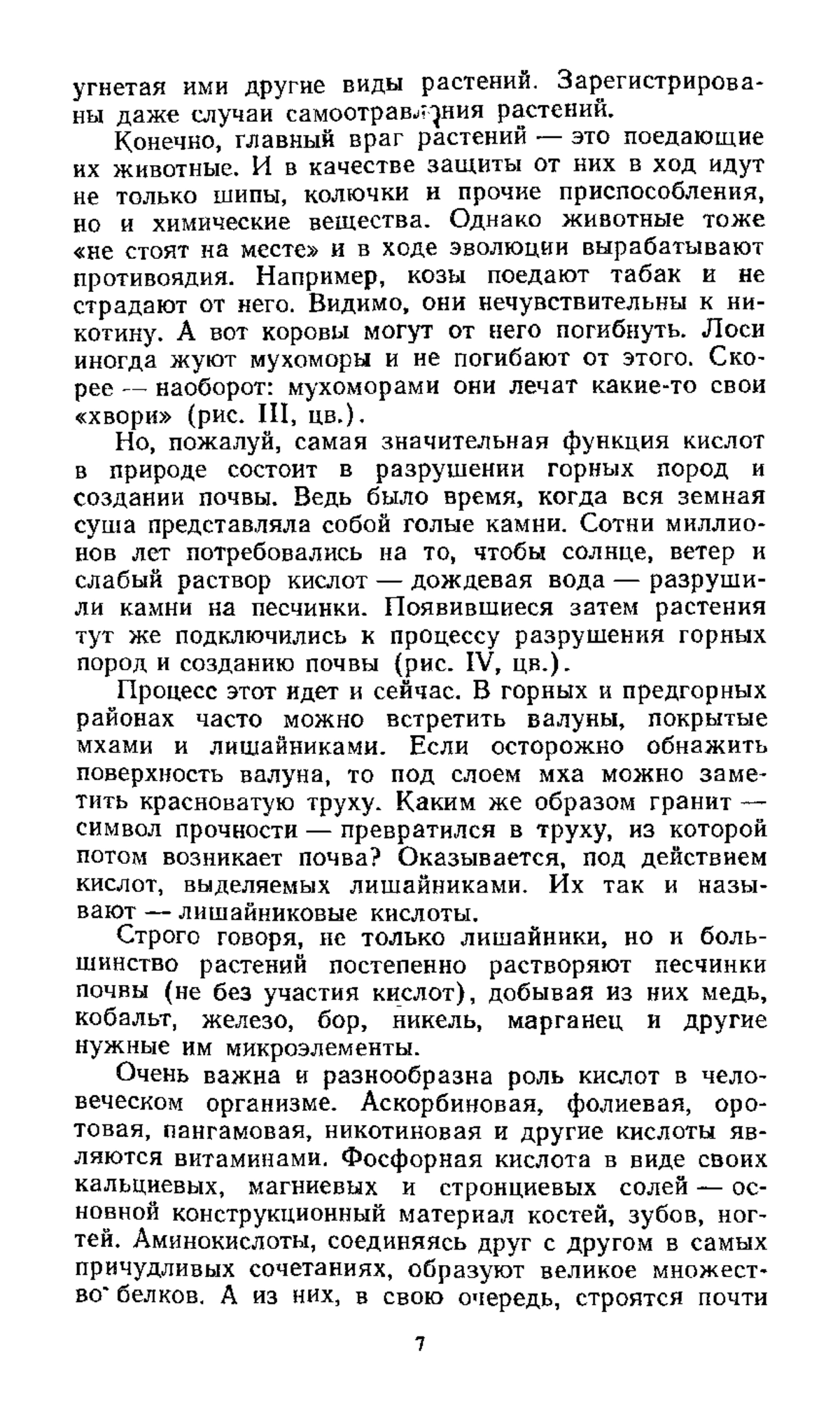 угнетая ими другие виды растений. Зарегистрированы даже случаи самоотравления растений.

Конечно, главный враг растений — это поедающие их животные. И в качестве защиты от них в ход идут не только шипы, колючки и прочие приспособления, но и химические вещества. Однако животные тоже «не стоят на месте» и в ходе эволюции вырабатывают противоядия. Например, козы поедают табак и не страдают от него. Видимо, они нечувствительны к никотину. А вот коровы могут от него погибнуть. Лоси иногда жуют мухоморы и не погибают от этого. Скорее — наоборот: мухоморами они лечат какие-то свои «хвори» (рис. III, цв.).

Но, пожалуй, самая значительная функция кислот в природе состоит в разрушении горных пород и создании почвы. Ведь было время, когда вся земная суша представляла собой голые камни. Сотни миллионов лет потребовались на то, чтобы солнце, ветер и слабый раствор кислот — дождевая вода — разрушили камни на песчинки. Появившиеся затем растения тут же подключились к процессу разрушения горных пород и созданию почвы (рис. IV, цв.).

Процесс этот идет и сейчас. В горных и предгорных районах часто можно встретить валуны, покрытые мхами и лишайниками. Если осторожно обнажить поверхность валуна, то под слоем мха можно заметить красноватую труху. Каким же образом гранит — символ прочности — превратился в труху, из которой потом возникает почва? Оказывается, под действием кислот, выделяемых лишайниками. Их так и называют — лишайниковые кислоты.

Строго говоря, не только лишайники, но и большинство растений постепенно растворяют песчинки почвы (не без участия кислот), добывая из них медь, кобальт, железо, бор, никель, марганец и другие нужные им микроэлементы.

Очень важна и разнообразна роль кислот в человеческом организме. Аскорбиновая, фолиевая, оротовая, пангамовая, никотиновая и другие кислоты являются витаминами. Фосфорная кислота в виде своих кальциевых, магниевых и стронциевых солей — основной конструкционный материал костей, зубов, ногтей. Аминокислоты, соединяясь друг с другом в самых причудливых сочетаниях, образуют великое множество белков. А из них, в свою очередь, строятся почти

7